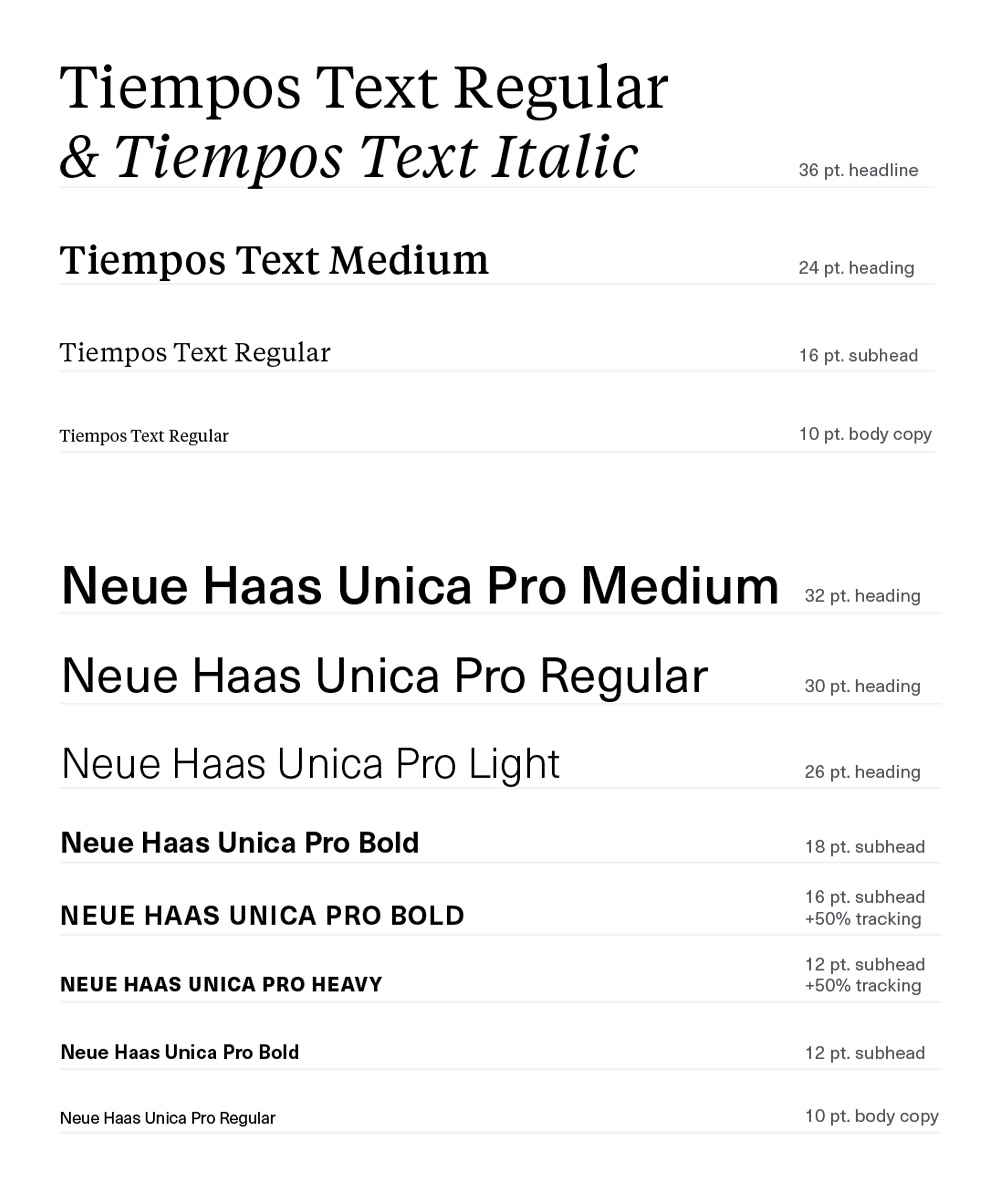 Tiempos Text Regular
& Tiempos Text Italic
36 pt. headline

Tiempos Text Medium
24 pt. heading

Tiempos Text Regular
16 pt. subhead

Tiempos Text Regular
10 pt. body copy

Neue Haas Unica Pro Medium
32 pt. heading

Neue Haas Unica Pro Regular
30 pt. heading

Neue Haas Unica Pro Light
26 pt. heading

Neue Haas Unica Pro Bold
18 pt. subhead

NEUE HAAS UNICA PRO BOLD
16 pt. subhead
+50% tracking

NEUE HAAS UNICA PRO HEAVY
12 pt. subhead
+50% tracking

Neue Haas Unica Pro Bold
12 pt. subhead

Neue Haas Unica Pro Regular
10 pt. body copy